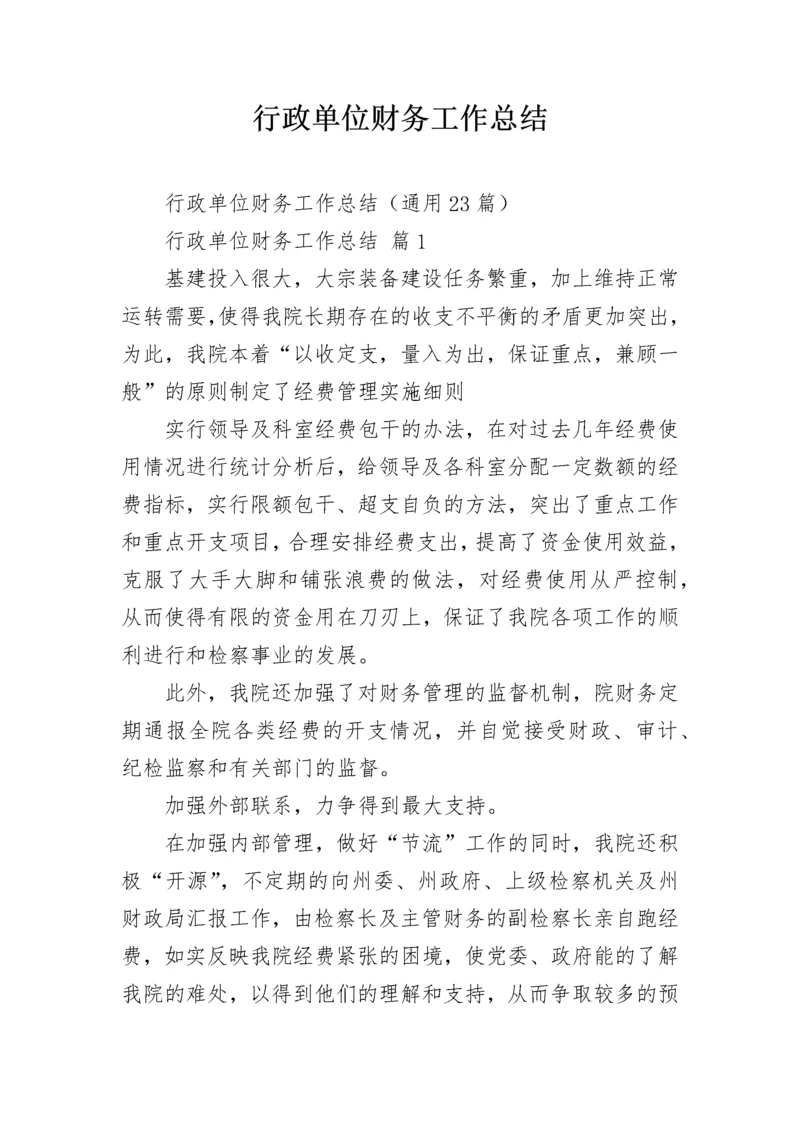 行政单位财务工作总结

行政单位财务工作总结（通用23篇）

行政单位财务工作总结 篇1

基建投入很大，大宗装备建设任务繁重，加上维持正常运转需要，使得我院长期存在的收支不平衡的矛盾更加突出，为此，我院本着“以收定支，量入为出，保证重点，兼顾一般”的原则制定了经费管理实施细则

实行领导及科室经费包干的办法，在对过去几年经费使用情况进行统计分析后，给领导及各科室分配一定数额的经费指标，实行限额包干、超支自负的方法，突出了重点工作和重点开支项目，合理安排经费支出，提高了资金使用效益，克服了大手大脚和铺张浪费的做法，对经费使用从严控制，从而使得有限的资金用在刀刃上，保证了我院各项工作的顺利进行和检察事业的发展。

此外，我院还加强了对财务管理的监督机制，院财务定期通报全院各类经费的开支情况，并自觉接受财政、审计、纪检监察和有关部门的监督。

加强外部联系，力争得到最大支持。

在加强内部管理，做好“节流”工作的同时，我院还积极“开源”，不定期的向州委、州政府、上级检察机关及州财政局汇报工作，由检察长及主管财务的副检察长亲自跑经费，如实反映我院经费紧张的困境，使党委、政府能的了解我院的难处，以得到他们的理解和支持，从而争取较多的预